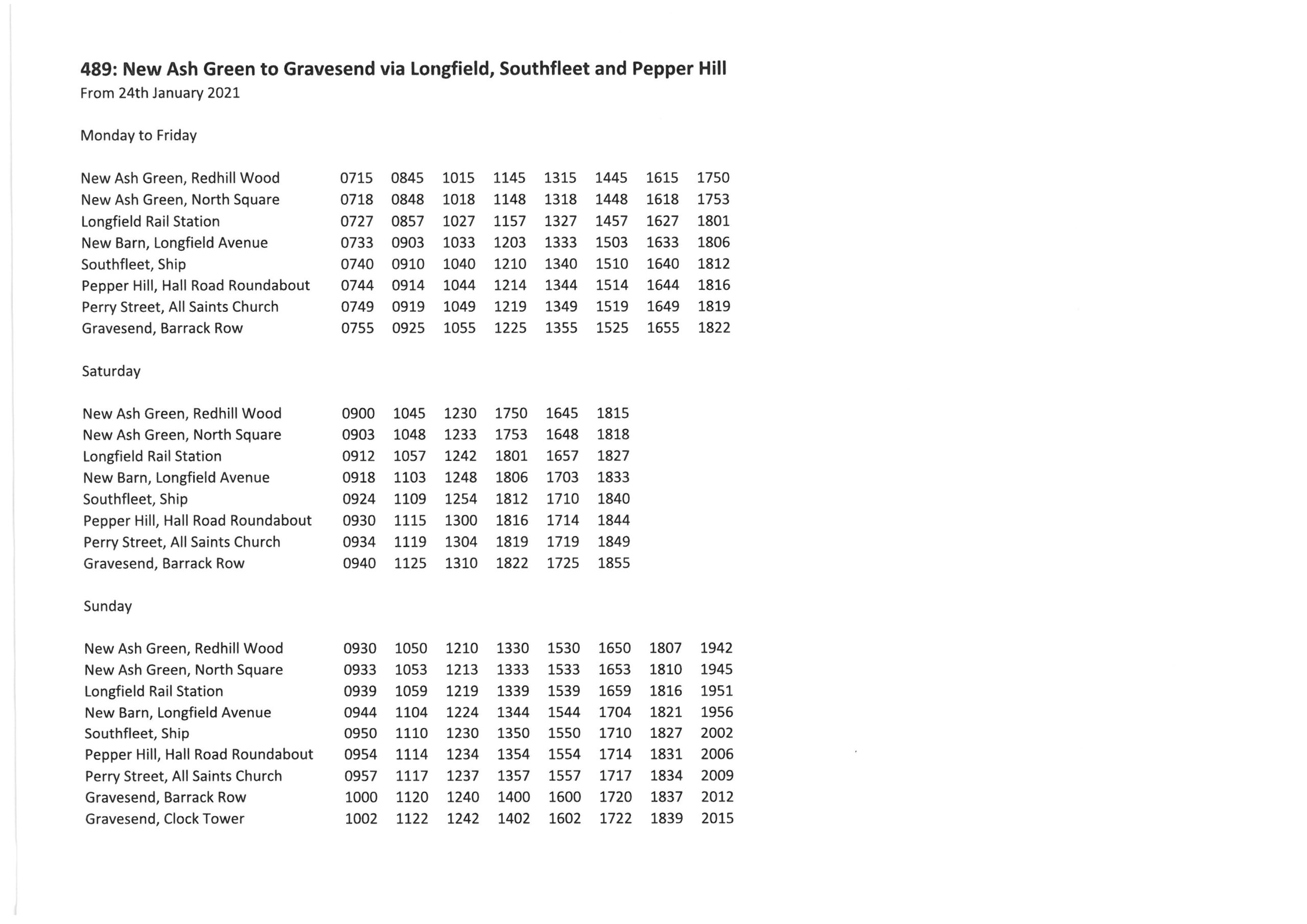 489: New Ash Green to Gravesend via Longfield, Southfleet and Pepper Hill
From 24th January 2021

Monday to Friday

| | | | | | | | | |
|---|---|---|---|---|---|---|---|---|
| New Ash Green, Redhill Wood | 0715 | 0845 | 1015 | 1145 | 1315 | 1445 | 1615 | 1750 |
| New Ash Green, North Square | 0718 | 0848 | 1018 | 1148 | 1318 | 1448 | 1618 | 1753 |
| Longfield Rail Station | 0727 | 0857 | 1027 | 1157 | 1327 | 1457 | 1627 | 1801 |
| New Barn, Longfield Avenue | 0733 | 0903 | 1033 | 1203 | 1333 | 1503 | 1633 | 1806 |
| Southfleet, Ship | 0740 | 0910 | 1040 | 1210 | 1340 | 1510 | 1640 | 1812 |
| Pepper Hill, Hall Road Roundabout | 0744 | 0914 | 1044 | 1214 | 1344 | 1514 | 1644 | 1816 |
| Perry Street, All Saints Church | 0749 | 0919 | 1049 | 1219 | 1349 | 1519 | 1649 | 1819 |
| Gravesend, Barrack Row | 0755 | 0925 | 1055 | 1225 | 1355 | 1525 | 1655 | 1822 |

Saturday

| | | | | | | |
|---|---|---|---|---|---|---|
| New Ash Green, Redhill Wood | 0900 | 1045 | 1230 | 1750 | 1645 | 1815 |
| New Ash Green, North Square | 0903 | 1048 | 1233 | 1753 | 1648 | 1818 |
| Longfield Rail Station | 0912 | 1057 | 1242 | 1801 | 1657 | 1827 |
| New Barn, Longfield Avenue | 0918 | 1103 | 1248 | 1806 | 1703 | 1833 |
| Southfleet, Ship | 0924 | 1109 | 1254 | 1812 | 1710 | 1840 |
| Pepper Hill, Hall Road Roundabout | 0930 | 1115 | 1300 | 1816 | 1714 | 1844 |
| Perry Street, All Saints Church | 0934 | 1119 | 1304 | 1819 | 1719 | 1849 |
| Gravesend, Barrack Row | 0940 | 1125 | 1310 | 1822 | 1725 | 1855 |

Sunday

| | | | | | | | | |
|---|---|---|---|---|---|---|---|---|
| New Ash Green, Redhill Wood | 0930 | 1050 | 1210 | 1330 | 1530 | 1650 | 1807 | 1942 |
| New Ash Green, North Square | 0933 | 1053 | 1213 | 1333 | 1533 | 1653 | 1810 | 1945 |
| Longfield Rail Station | 0939 | 1059 | 1219 | 1339 | 1539 | 1659 | 1816 | 1951 |
| New Barn, Longfield Avenue | 0944 | 1104 | 1224 | 1344 | 1544 | 1704 | 1821 | 1956 |
| Southfleet, Ship | 0950 | 1110 | 1230 | 1350 | 1550 | 1710 | 1827 | 2002 |
| Pepper Hill, Hall Road Roundabout | 0954 | 1114 | 1234 | 1354 | 1554 | 1714 | 1831 | 2006 |
| Perry Street, All Saints Church | 0957 | 1117 | 1237 | 1357 | 1557 | 1717 | 1834 | 2009 |
| Gravesend, Barrack Row | 1000 | 1120 | 1240 | 1400 | 1600 | 1720 | 1837 | 2012 |
| Gravesend, Clock Tower | 1002 | 1122 | 1242 | 1402 | 1602 | 1722 | 1839 | 2015 |